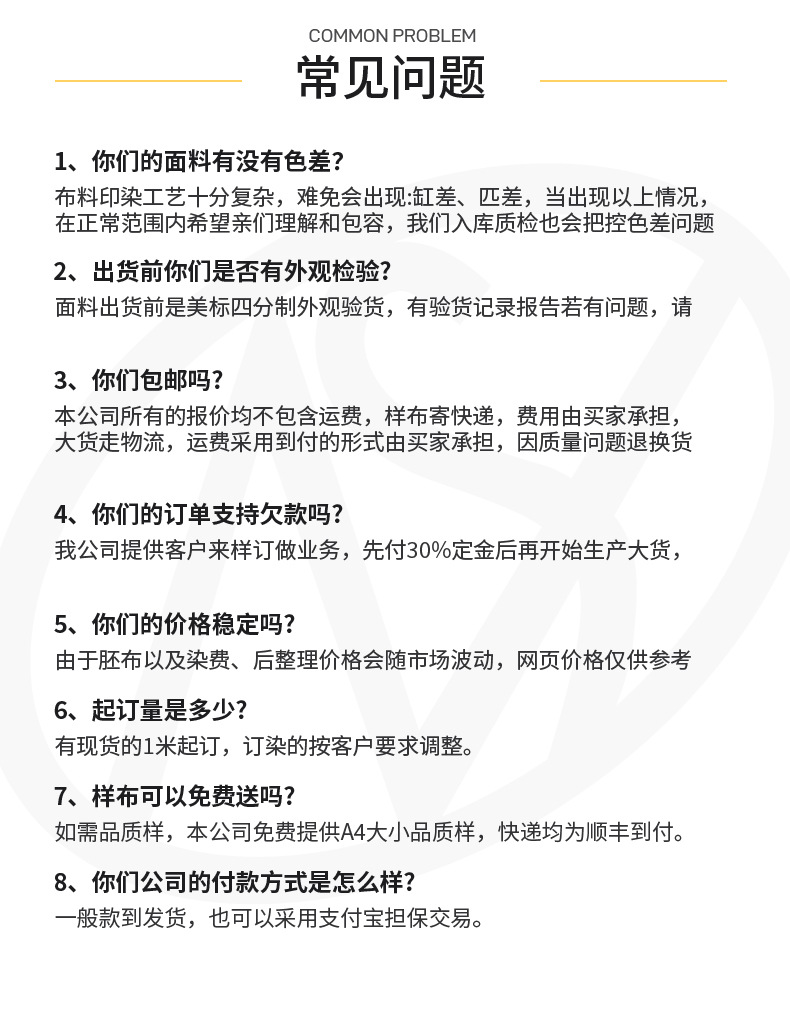 COMMON PROBLEM
常见问题

1、你们的面料有没有色差?
布料印染工艺十分复杂，难免会出现:缸差、匹差，当出现以上情况，在正常范围内希望亲们理解和包容，我们入库质检也会把控色差问题

2、出货前你们是否有外观检验?
面料出货前是美标四分制外观验货，有验货记录报告若有问题，请

3、你们包邮吗?
本公司所有的报价均不包含运费，样布寄快递，费用由买家承担，大货走物流，运费采用到付的形式由买家承担，因质量问题退换货

4、你们的订单支持欠款吗?
我公司提供客户来样订做业务，先付30%定金后再开始生产大货，

5、你们的价格稳定吗?
由于胚布以及染费、后整理价格会随市场波动，网页价格仅供参考

6、起订量是多少?
有现货的1米起订，订染的按客户要求调整。

7、样布可以免费送吗?
如需品质样，本公司免费提供A4大小品质样，快递均为顺丰到付。

8、你们公司的付款方式是怎么样?
一般款到发货，也可以采用支付宝担保交易。